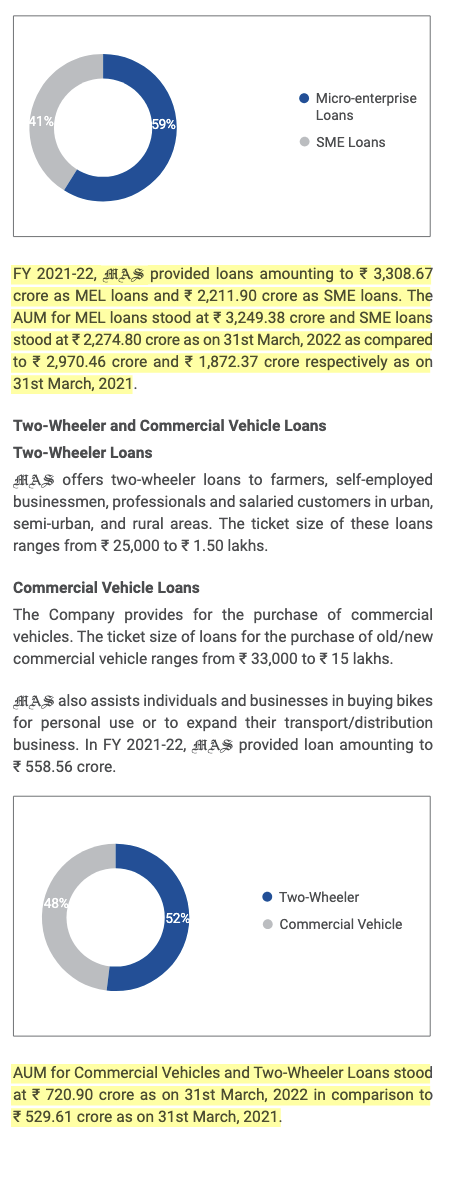 41%

59%

Micro-enterprise Loans

SME Loans

FY 2021-22, MAS provided loans amounting to ₹ 3,308.67 crore as MEL loans and ₹ 2,211.90 crore as SME loans. The AUM for MEL loans stood at ₹ 3,249.38 crore and SME loans stood at ₹ 2,274.80 crore as on 31st March, 2022 as compared to ₹ 2,970.46 crore and ₹ 1,872.37 crore respectively as on 31st March, 2021.

Two-Wheeler and Commercial Vehicle Loans

Two-Wheeler Loans

MAS offers two-wheeler loans to farmers, self-employed businessmen, professionals and salaried customers in urban, semi-urban, and rural areas. The ticket size of these loans ranges from ₹ 25,000 to ₹ 1.50 lakhs.

Commercial Vehicle Loans

The Company provides for the purchase of commercial vehicles. The ticket size of loans for the purchase of old/new commercial vehicle ranges from ₹ 33,000 to ₹ 15 lakhs.

MAS also assists individuals and businesses in buying bikes for personal use or to expand their transport/distribution business. In FY 2021-22, MAS provided loan amounting to ₹ 558.56 crore.

48%

52%

Two-Wheeler

Commercial Vehicle

AUM for Commercial Vehicles and Two-Wheeler Loans stood at ₹ 720.90 crore as on 31st March, 2022 in comparison to ₹ 529.61 crore as on 31st March, 2021.